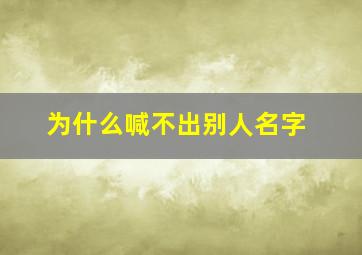 为什么喊不出别人名字